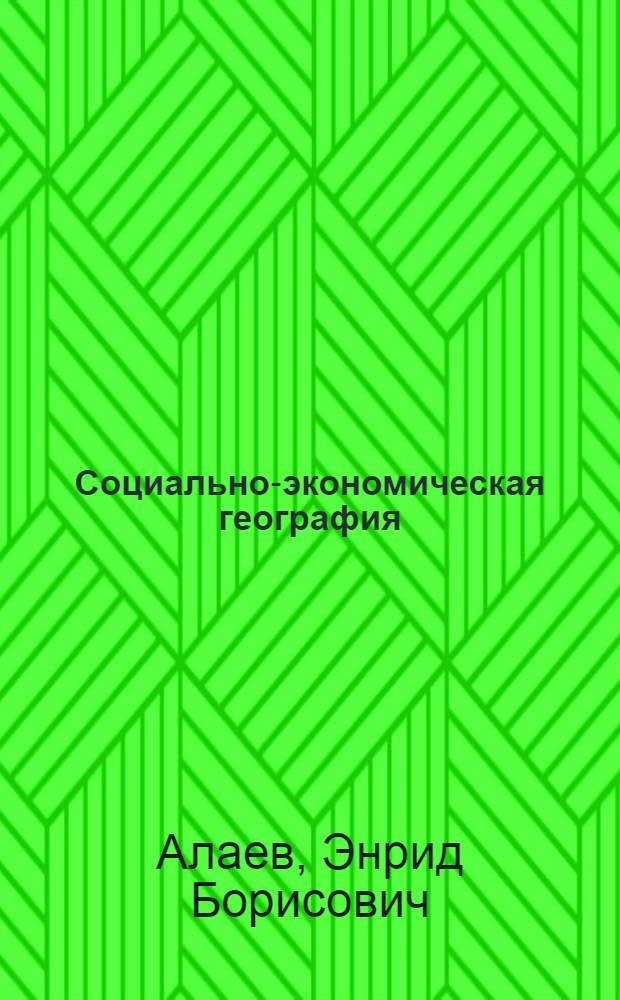 Социально-экономическая география

Алаев, Энрид Борисович